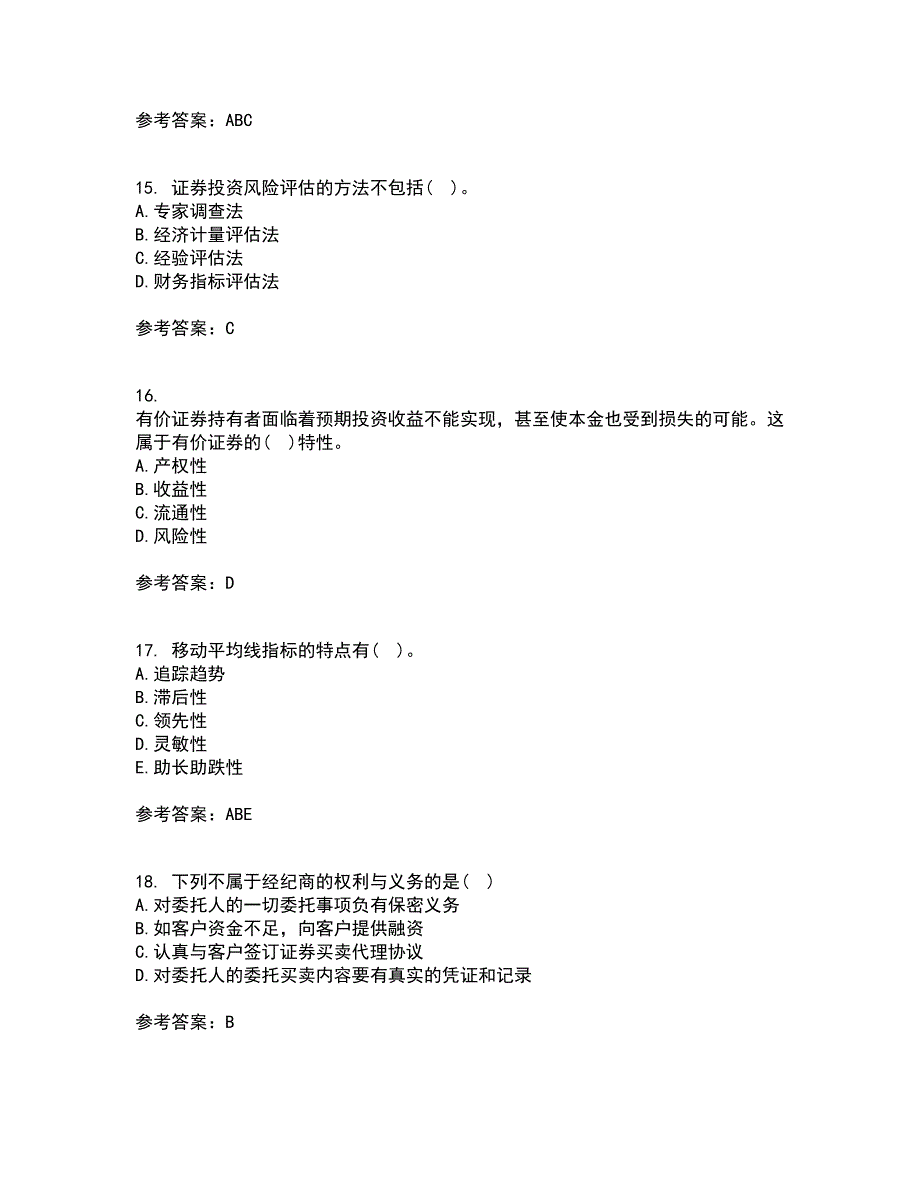 参考答案：ABC

15. 证券投资风险评估的方法不包括（ ）。
A.专家调查法
B.经济计量评估法
C.经验评估法
D.财务指标评估法

参考答案：C

16.
有价证券持有者面临着预期投资收益不能实现，甚至使本金也受到损失的可能。这属于有价证券的（ ）特性。
A.产权性
B.收益性
C.流通性
D.风险性

参考答案：D

17. 移动平均线指标的特点有（ ）。
A.追踪趋势
B.滞后性
C.领先性
D.灵敏性
E.助长助跌性

参考答案：ABE

18. 下列不属于经纪商的权利与义务的是（ ）
A.对委托人的一切委托事项负有保密义务
B.如客户资金不足，向客户提供融资
C.认真与客户签订证券买卖代理协议
D.对委托人的委托买卖内容要有真实的凭证和记录

参考答案：B